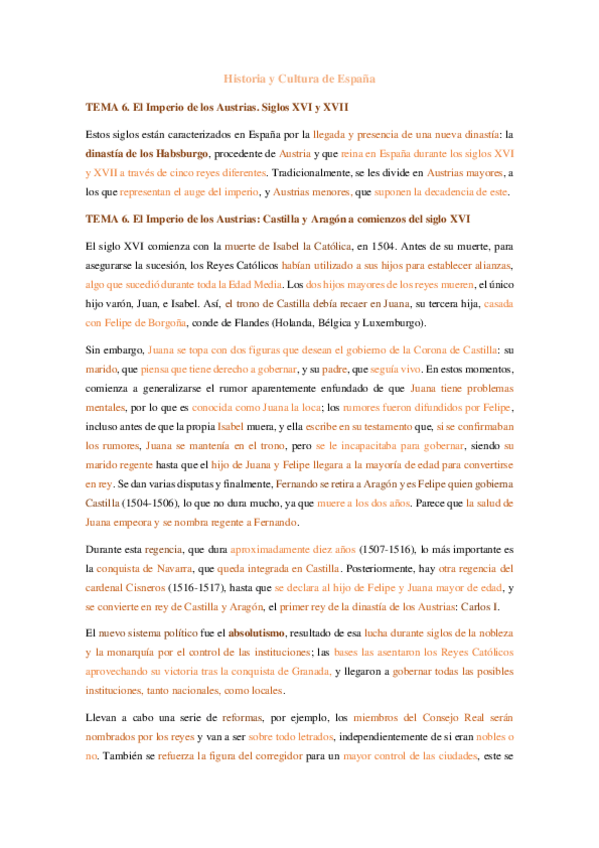 Historia y Cultura de España

TEMA 6. El Imperio de los Austrias. Siglos XVI y XVII

Estos siglos están caracterizados en España por la llegada y presencia de una nueva dinastía: la dinastía de los Habsburgo, procedente de Austria y que reina en España durante los siglos XVI y XVII a través de cinco reyes diferentes. Tradicionalmente, se les divide en Austrias mayores, a los que representan el auge del imperio, y Austrias menores, que suponen la decadencia de este.

TEMA 6. El Imperio de los Austrias: Castilla y Aragón a comienzos del siglo XVI

El siglo XVI comienza con la muerte de Isabel la Católica, en 1504. Antes de su muerte, para asegurarse la sucesión, los Reyes Católicos habían utilizado a sus hijos para establecer alianzas, algo que sucedió durante toda la Edad Media. Los dos hijos mayores de los reyes mueren, el único hijo varón, Juan, e Isabel. Así, el trono de Castilla debía recaer en Juana, su tercera hija, casada con Felipe de Borgoña, conde de Flandes (Holanda, Bélgica y Luxemburgo).

Sin embargo, Juana se topa con dos figuras que desean el gobierno de la Corona de Castilla: su marido, que piensa que tiene derecho a gobernar, y su padre, que seguía vivo. En estos momentos, comienza a generalizarse el rumor aparentemente enfundado de que Juana tiene problemas mentales, por lo que es conocida como Juana la loca; los rumores fueron difundidos por Felipe, incluso antes de que la propia Isabel muera, y ella escribe en su testamento que, si se confirmaban los rumores, Juana se mantenía en el trono, pero se le incapacitaba para gobernar, siendo su marido regente hasta que el hijo de Juana y Felipe llegara a la mayoría de edad para convertirse en rey. Se dan varias disputas y finalmente, Fernando se retira a Aragón y es Felipe quien gobierna Castilla (1504-1506), lo que no dura mucho, ya que muere a los dos años. Parece que la salud de Juana empeora y se nombra regente a Fernando.

Durante esta regencia, que dura aproximadamente diez años (1507-1516), lo más importante es la conquista de Navarra, que queda integrada en Castilla. Posteriormente, hay otra regencia del cardenal Cisneros (1516-1517), hasta que se declara al hijo de Felipe y Juana mayor de edad, y se convierte en rey de Castilla y Aragón, el primer rey de la dinastía de los Austrias: Carlos I.

El nuevo sistema político fue el absolutismo, resultado de esa lucha durante siglos de la nobleza y la monarquía por el control de las instituciones; las bases las asentaron los Reyes Católicos aprovechando su victoria tras la conquista de Granada, y llegaron a gobernar todas las posibles instituciones, tanto nacionales, como locales.

Llevan a cabo una serie de reformas, por ejemplo, los miembros del Consejo Real serán nombrados por los reyes y van a ser sobre todo letrados, independientemente de si eran nobles o no. También se refuerza la figura del corregidor para un mayor control de las ciudades, este se